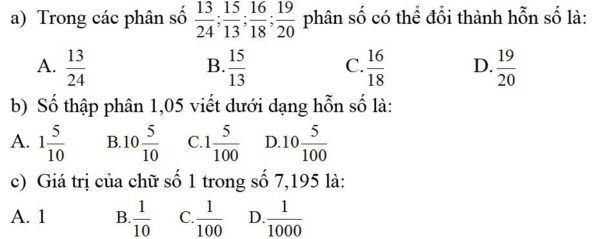 a) Trong các phân số $\frac{13}{24};\frac{15}{13};\frac{16}{18};\frac{19}{20}$ phân số có thể đổi thành hỗn số là:

A. $\frac{13}{24}$ B. $\frac{15}{13}$ C. $\frac{16}{18}$ D. $\frac{19}{20}$

b) Số thập phân 1,05 viết dưới dạng hỗn số là:

A. $1\frac{5}{10}$ B. $10\frac{5}{10}$ C. $1\frac{5}{100}$ D. $10\frac{5}{100}$

c) Giá trị của chữ số 1 trong số 7,195 là:

A. 1 B. $\frac{1}{10}$ C. $\frac{1}{100}$ D. $\frac{1}{1000}$